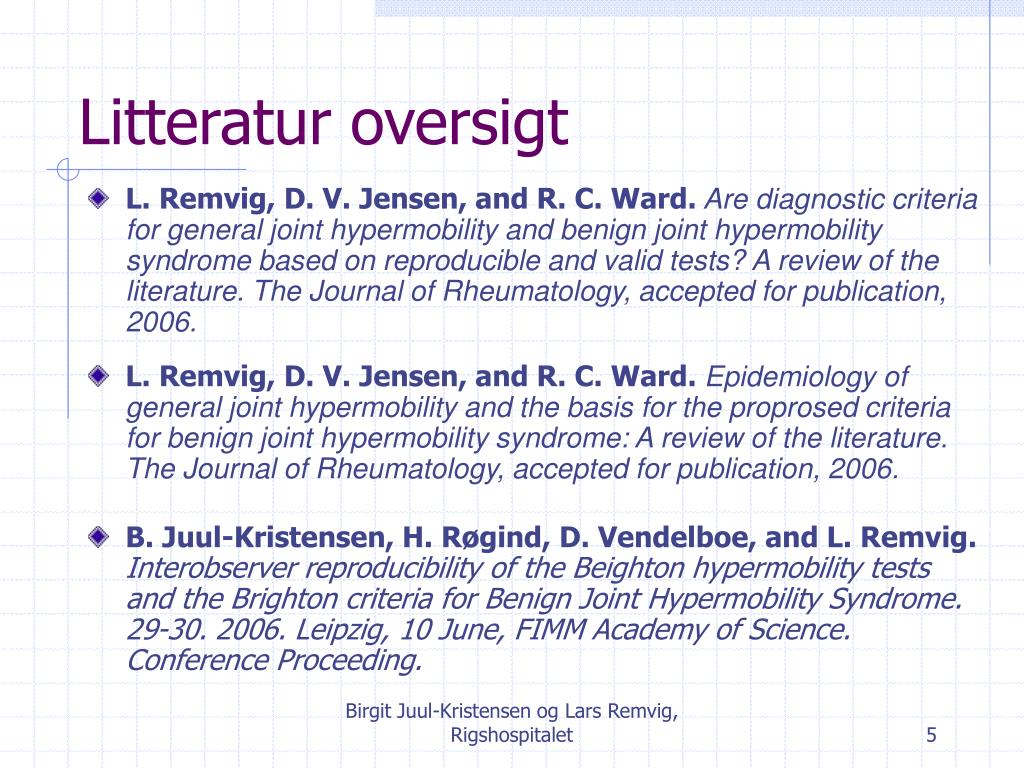 Litteratur oversigt

L. Remvig, D. V. Jensen, and R. C. Ward. Are diagnostic criteria for general joint hypermobility and benign joint hypermobility syndrome based on reproducible and valid tests? A review of the literature. The Journal of Rheumatology, accepted for publication, 2006.

L. Remvig, D. V. Jensen, and R. C. Ward. Epidemiology of general joint hypermobility and the basis for the proprosed criteria for benign joint hypermobility syndrome: A review of the literature. The Journal of Rheumatology, accepted for publication, 2006.

B. Juul-Kristensen, H. Røgind, D. Vendelboe, and L. Remvig. Interobserver reproducibility of the Beighton hypermobility tests and the Brighton criteria for Benign Joint Hypermobility Syndrome. 29-30. 2006. Leipzig, 10 June, FIMM Academy of Science. Conference Proceeding.

Birgit Juul-Kristensen og Lars Remvig, Rigshospitalet

5